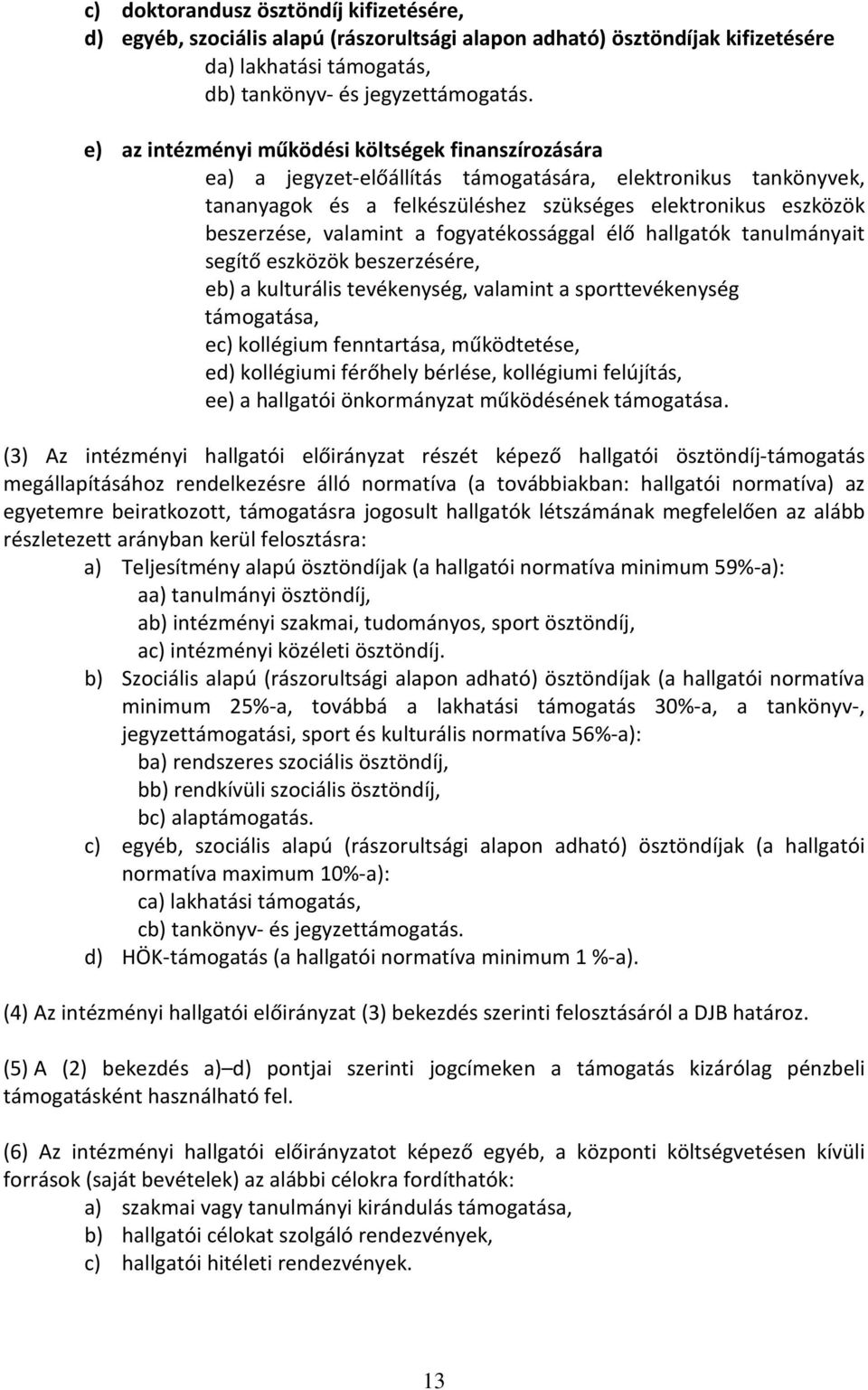 c) doktorandusz ösztöndíj kifizetésére,
d) egyéb, szociális alapú (rászorultsági alapon adható) ösztöndíjak kifizetésére
da) lakhatási támogatás,
db) tankönyv- és jegyzettámogatás.

e) az intézményi működési költségek finanszírozására
ea) a jegyzet-előállítás támogatására, elektronikus tankönyvek, tananyagok és a felkészüléshez szükséges elektronikus eszközök beszerzése, valamint a fogyatékossággal élő hallgatók tanulmányait segítő eszközök beszerzésére,
eb) a kulturális tevékenység, valamint a sporttevékenység támogatása,
ec) kollégium fenntartása, működtetése,
ed) kollégiumi férőhely bérlése, kollégiumi felújítás,
ee) a hallgatói önkormányzat működésének támogatása.

(3) Az intézményi hallgatói előirányzat részét képező hallgatói ösztöndíj-támogatás megállapításához rendelkezésre álló normatíva (a továbbiakban: hallgatói normatíva) az egyetemre beiratkozott, támogatásra jogosult hallgatók létszámának megfelelően az alább részletezett arányban kerül felosztásra:
a) Teljesítmény alapú ösztöndíjak (a hallgatói normatíva minimum 59%-a):
aa) tanulmányi ösztöndíj,
ab) intézményi szakmai, tudományos, sport ösztöndíj,
ac) intézményi közéleti ösztöndíj.
b) Szociális alapú (rászorultsági alapon adható) ösztöndíjak (a hallgatói normatíva minimum 25%-a, továbbá a lakhatási támogatás 30%-a, a tankönyv-, jegyzettámogatási, sport és kulturális normatíva 56%-a):
ba) rendszeres szociális ösztöndíj,
bb) rendkívüli szociális ösztöndíj,
bc) alaptámogatás.
c) egyéb, szociális alapú (rászorultsági alapon adható) ösztöndíjak (a hallgatói normatíva maximum 10%-a):
ca) lakhatási támogatás,
cb) tankönyv- és jegyzettámogatás.
d) HÖK-támogatás (a hallgatói normatíva minimum 1 %-a).

(4) Az intézményi hallgatói előirányzat (3) bekezdés szerinti felosztásáról a DJB határoz.

(5) A (2) bekezdés a)–d) pontjai szerinti jogcímeken a támogatás kizárólag pénzbeli támogatásként használható fel.

(6) Az intézményi hallgatói előirányzatot képező egyéb, a központi költségvetésen kívüli források (saját bevételek) az alábbi célokra fordíthatók:
a) szakmai vagy tanulmányi kirándulás támogatása,
b) hallgatói célokat szolgáló rendezvények,
c) hallgatói hitéleti rendezvények.

13